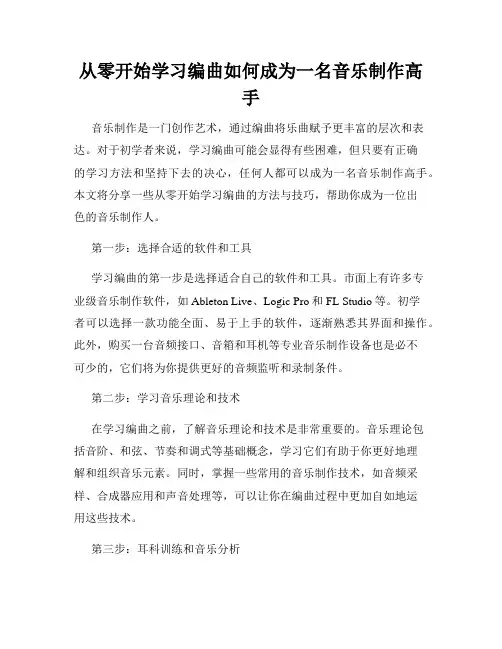 从零开始学习编曲如何成为一名音乐制作高手

音乐制作是一门创作艺术，通过编曲将乐曲赋予更丰富的层次和表达。对于初学者来说，学习编曲可能会显得有些困难，但只要有正确的学习方法和坚持下去的决心，任何人都可以成为一名音乐制作高手。本文将分享一些从零开始学习编曲的方法与技巧，帮助你成为一位出色的音乐制作人。

第一步：选择合适的软件和工具

学习编曲的第一步是选择适合自己的软件和工具。市面上有许多专业级音乐制作软件，如 Ableton Live、Logic Pro 和 FL Studio 等。初学者可以选择一款功能全面、易于上手的软件，逐渐熟悉其界面和操作。此外，购买一台音频接口、音箱和耳机等专业音乐制作设备也是必不可少的，它们将为你提供更好的音频监听和录制条件。

第二步：学习音乐理论和技术

在学习编曲之前，了解音乐理论和技术是非常重要的。音乐理论包括音阶、和弦、节奏和调式等基础概念，学习它们有助于你更好地理解和组织音乐元素。同时，掌握一些常用的音乐制作技术，如音频采样、合成器应用和声音处理等，可以让你在编曲过程中更加自如地运用这些技术。

第三步：耳科训练和音乐分析